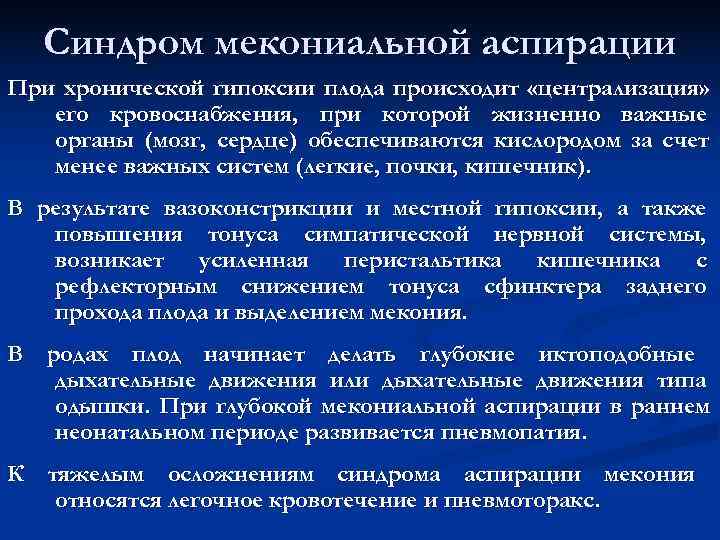 Синдром мекониальной аспирации

При хронической гипоксии плода происходит «централизация» его кровоснабжения, при которой жизненно важные органы (мозг, сердце) обеспечиваются кислородом за счет менее важных систем (легкие, почки, кишечник).

В результате вазоконстрикции и местной гипоксии, а также повышения тонуса симпатической нервной системы, возникает усиленная перистальтика кишечника с рефлекторным снижением тонуса сфинктера заднего прохода плода и выделением мекония.

В родах плод начинает делать глубокие иктоподобные дыхательные движения или дыхательные движения типа одышки. При глубокой мекониальной аспирации в раннем неонатальном периоде развивается пневмопатия.

К тяжелым осложнениям синдрома аспирации мекония относятся легочное кровотечение и пневмоторакс.